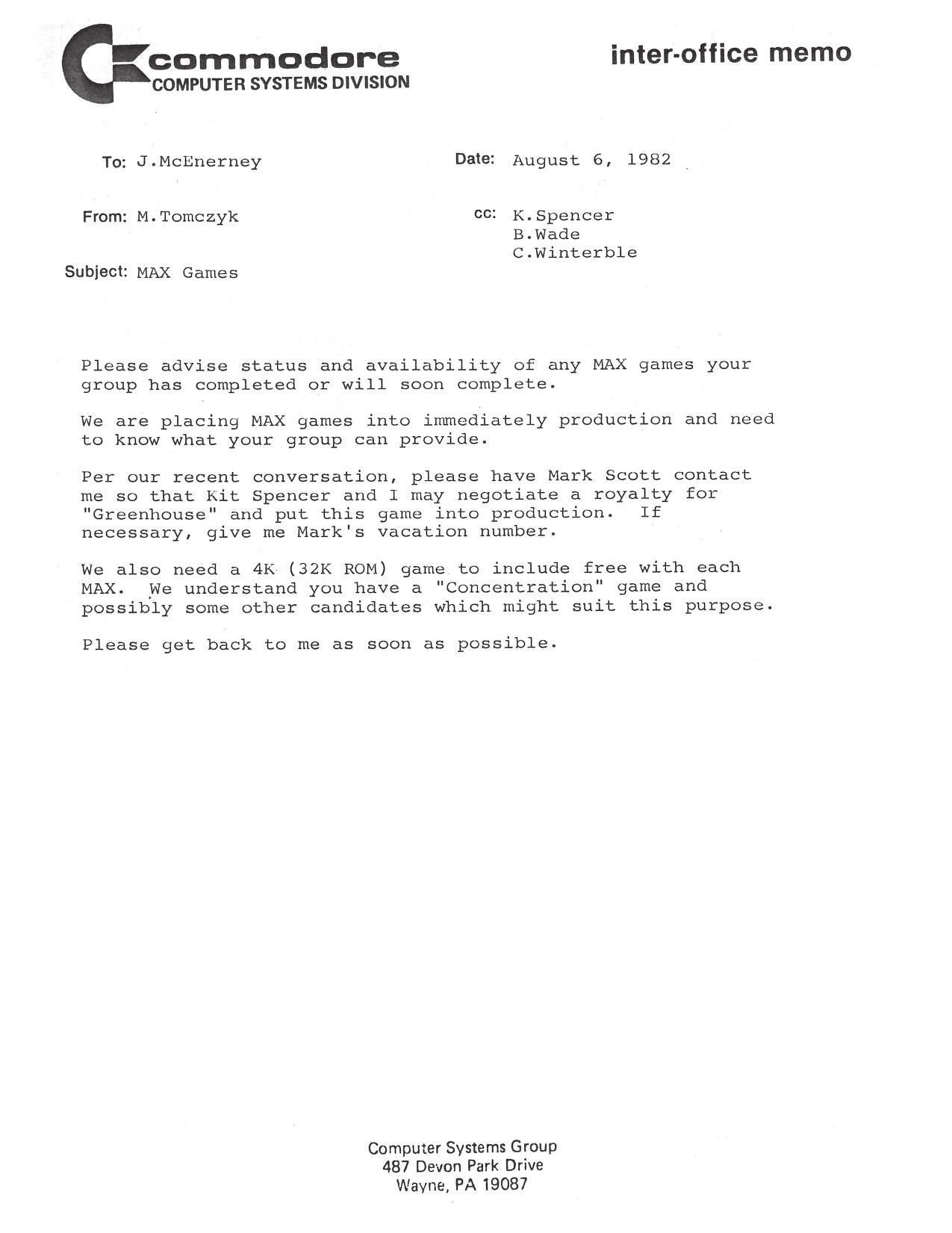 commodore
COMPUTER SYSTEMS DIVISION

inter-office memo

To: J.McEnerney

Date: August 6, 1982

From: M.Tomczyk

cc: K.Spencer
B.Wade
C.Winterble

Subject: MAX Games

Please advise status and availability of any MAX games your group has completed or will soon complete.

We are placing MAX games into immediately production and need to know what your group can provide.

Per our recent conversation, please have Mark Scott contact me so that Kit Spencer and I may negotiate a royalty for "Greenhouse" and put this game into production. If necessary, give me Mark's vacation number.

We also need a 4K (32K ROM) game to include free with each MAX. We understand you have a "Concentration" game and possibly some other candidates which might suit this purpose.

Please get back to me as soon as possible.

Computer Systems Group
487 Devon Park Drive
Wayne, PA 19087